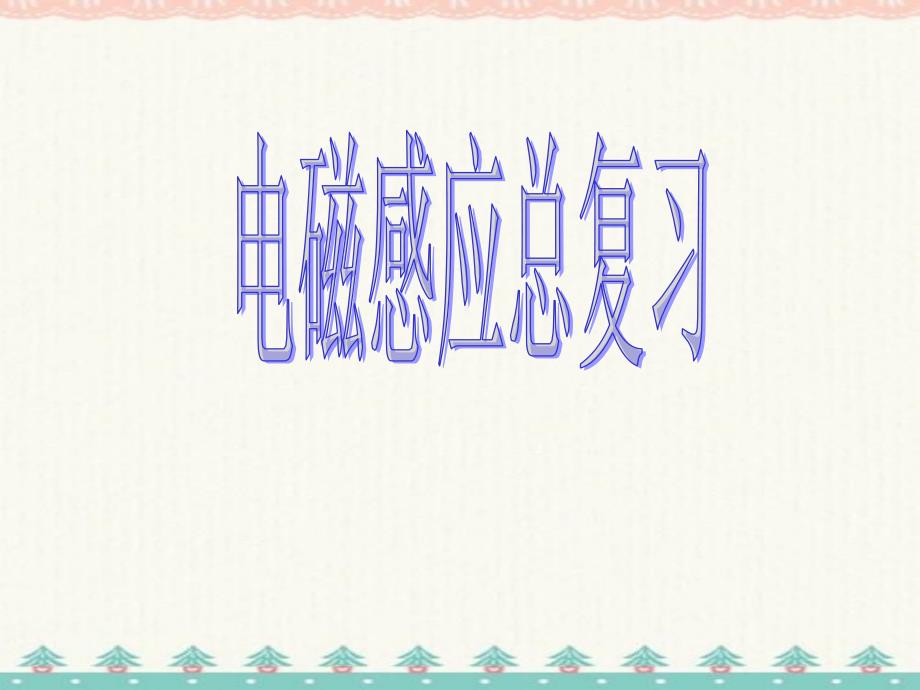 电磁感应总复习